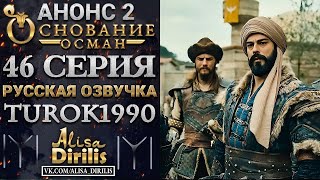 АНОНС 2
ОСНОВАНИЕ
ОСМАН
46 СЕРИЯ
РУССКАЯ ОЗВУЧКА
TUROK1990
Alisa
Dirilis
VK.COM/ALISA_DIRILIS